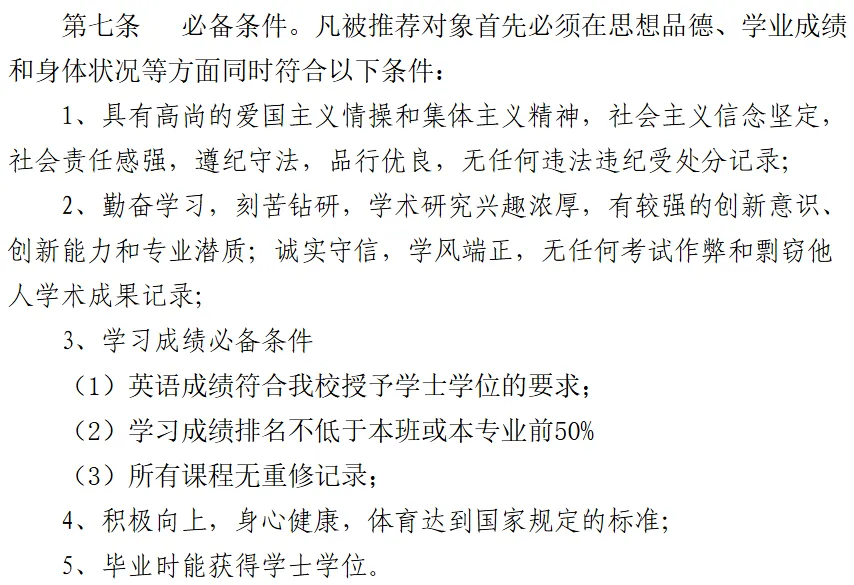 第七条 必备条件。凡被推荐对象首先必须在思想品德、学业成绩和身体状况等方面同时符合以下条件：

1、具有高尚的爱国主义情操和集体主义精神，社会主义信念坚定，社会责任感强，遵纪守法，品行优良，无任何违法违纪受处分记录；

2、勤奋学习，刻苦钻研，学术研究兴趣浓厚，有较强的创新意识、创新能力和专业潜质；诚实守信，学风端正，无任何考试作弊和剽窃他人学术成果记录；

3、学习成绩必备条件

（1）英语成绩符合我校授予学士学位的要求；

（2）学习成绩排名不低于本班或本专业前50%

（3）所有课程无重修记录；

4、积极向上，身心健康，体育达到国家规定的标准；

5、毕业时能获得学士学位。